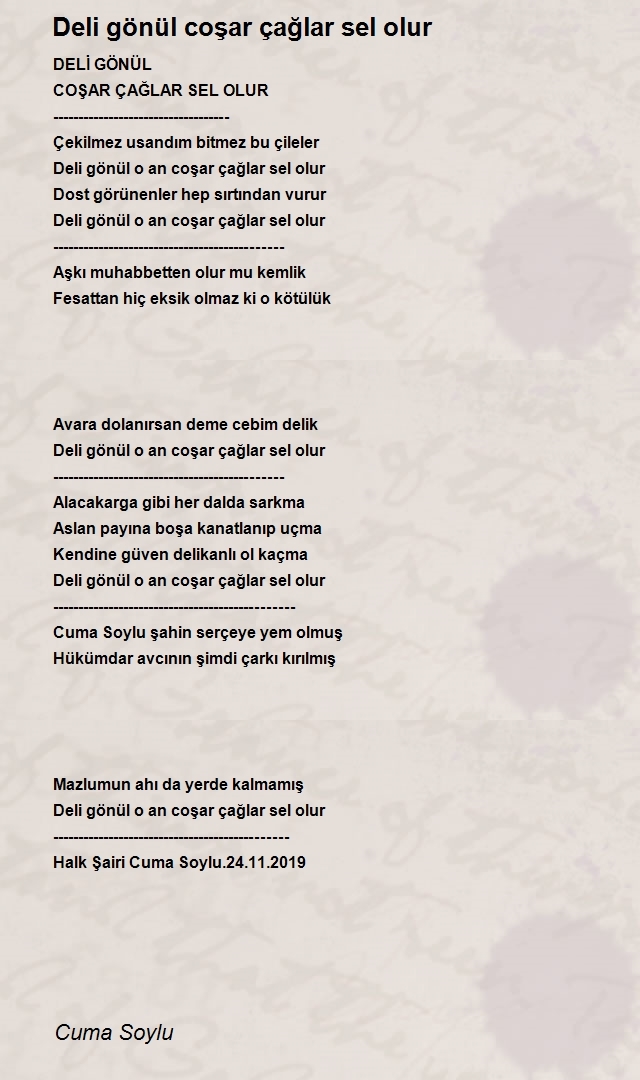 Deli gönül coşar çağlar sel olur

DELİ GÖNÜL
COŞAR ÇAĞLAR SEL OLUR
----------------------------------
Çekilmez usandım bitmez bu çileler
Deli gönül o an coşar çağlar sel olur
Dost görünenler hep sırtından vurur
Deli gönül o an coşar çağlar sel olur
--------------------------------------------
Aşkı muhabbetten olur mu kemlik
Fesattan hiç eksik olmaz ki o kötülük

Avara dolanırsan deme cebim delik
Deli gönül o an coşar çağlar sel olur
--------------------------------------------
Alacakarga gibi her dalda sarkma
Aslan payına boşa kanatlanıp uçma
Kendine güven delikanlı ol kaçma
Deli gönül o an coşar çağlar sel olur
----------------------------------------------
Cuma Soylu şahin serçeye yem olmuş
Hükümdar avcının şimdi çarkı kırılmış

Mazlumun ahı da yerde kalmamış
Deli gönül o an coşar çağlar sel olur
---------------------------------------------
Halk Şairi Cuma Soylu.24.11.2019

Cuma Soylu